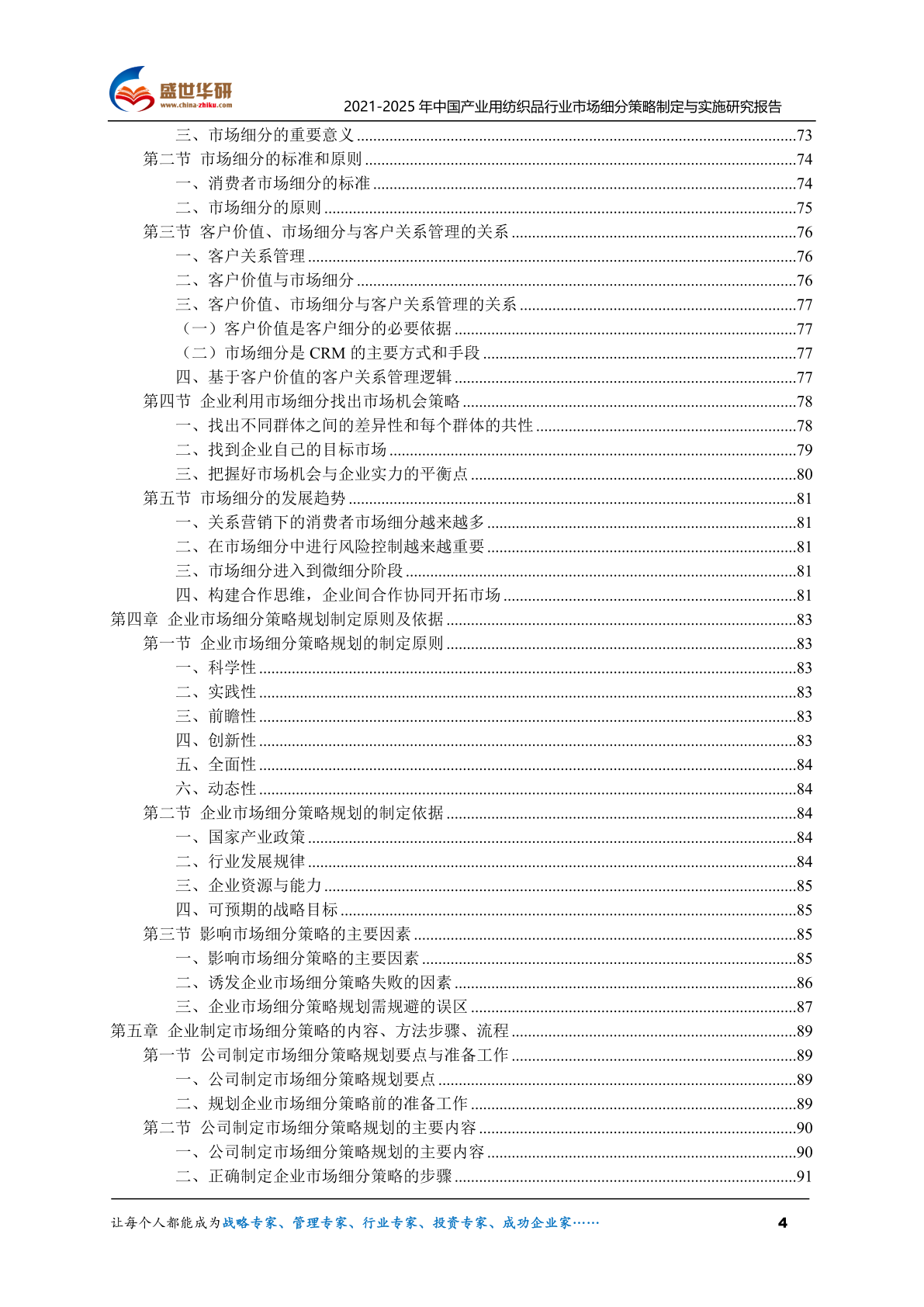 盛世华研
www.china-zhiku.com
2021-2025 年中国产业用纺织品行业市场细分策略制定与实施研究报告

三、市场细分的重要意义 ........73
第二节 市场细分的标准和原则 ........74
一、消费者市场细分的标准 ........74
二、市场细分的原则 ........75
第三节 客户价值、市场细分与客户关系管理的关系 ........76
一、客户关系管理 ........76
二、客户价值与市场细分 ........76
三、客户价值、市场细分与客户关系管理的关系 ........77
（一）客户价值是客户细分的必要依据 ........77
（二）市场细分是 CRM 的主要方式和手段 ........77
四、基于客户价值的客户关系管理逻辑 ........77
第四节 企业利用市场细分找出市场机会策略 ........78
一、找出不同群体之间的差异性和每个群体的共性 ........78
二、找到企业自己的目标市场 ........79
三、把握好市场机会与企业实力的平衡点 ........80
第五节 市场细分的发展趋势 ........81
一、关系营销下的消费者市场细分越来越多 ........81
二、在市场细分中进行风险控制越来越重要 ........81
三、市场细分进入到微细分阶段 ........81
四、构建合作思维，企业间合作协同开拓市场 ........81
第四章 企业市场细分策略规划制定原则及依据 ........83
第一节 企业市场细分策略规划的制定原则 ........83
一、科学性 ........83
二、实践性 ........83
三、前瞻性 ........83
四、创新性 ........83
五、全面性 ........84
六、动态性 ........84
第二节 企业市场细分策略规划的制定依据 ........84
一、国家产业政策 ........84
二、行业发展规律 ........84
三、企业资源与能力 ........85
四、可预期的战略目标 ........85
第三节 影响市场细分策略的主要因素 ........85
一、影响市场细分策略的主要因素 ........85
二、诱发企业市场细分策略失败的因素 ........86
三、企业市场细分策略规划需规避的误区 ........87
第五章 企业制定市场细分策略的内容、方法步骤、流程 ........89
第一节 公司制定市场细分策略规划要点与准备工作 ........89
一、公司制定市场细分策略规划要点 ........89
二、规划企业市场细分策略前的准备工作 ........89
第二节 公司制定市场细分策略规划的主要内容 ........90
一、公司制定市场细分策略规划的主要内容 ........90
二、正确制定企业市场细分策略的步骤 ........91

让每个人都能成为战略专家、管理专家、行业专家、投资专家、成功企业家…… 4